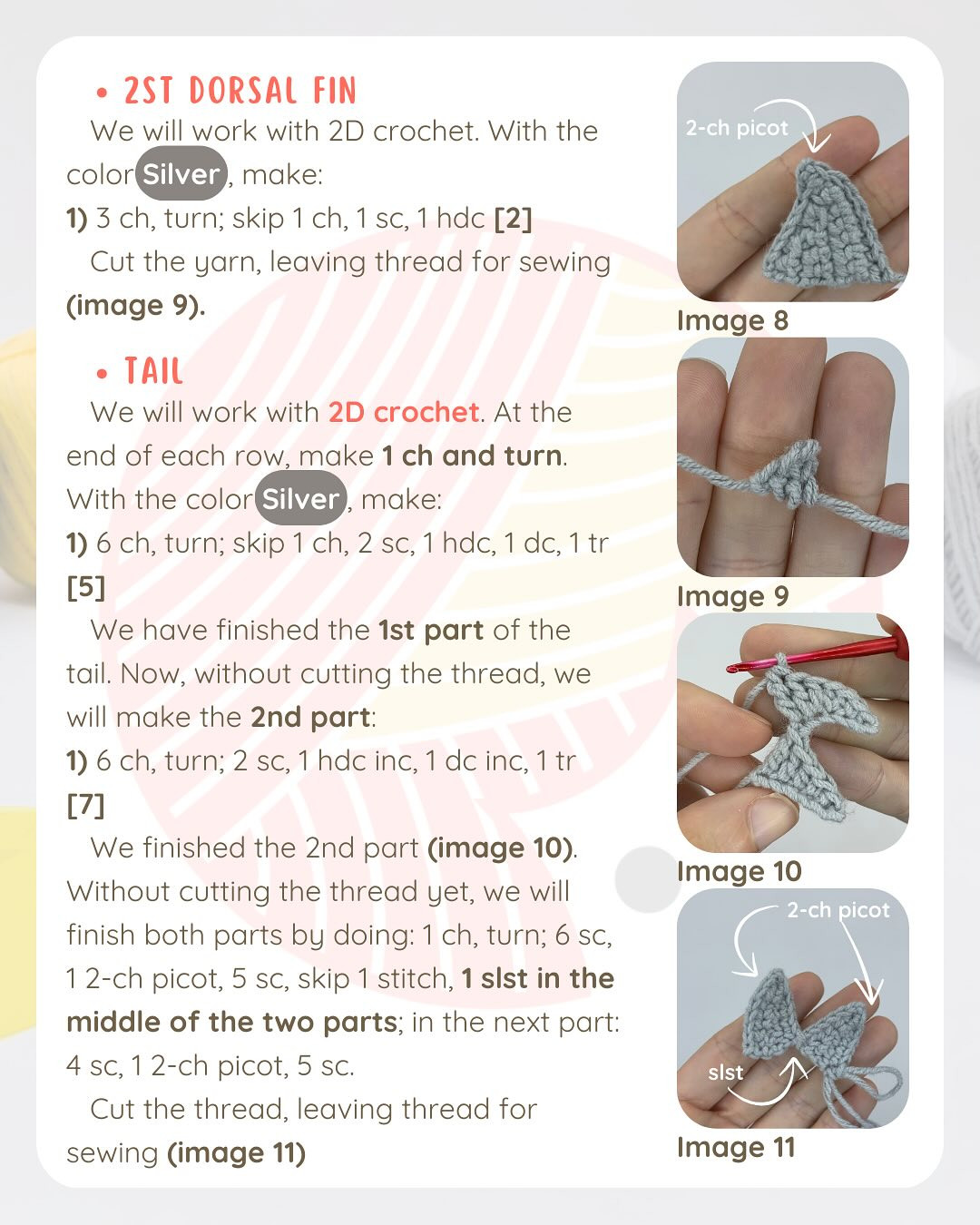 • 2ST DORSAL FIN

We will work with 2D crochet. With the color Silver, make:

1) 3 ch, turn; skip 1 ch, 1 sc, 1 hdc [2]

Cut the yarn, leaving thread for sewing (image 9).

• TAIL

We will work with 2D crochet. At the end of each row, make 1 ch and turn. With the color Silver, make:

1) 6 ch, turn; skip 1 ch, 2 sc, 1 hdc, 1 dc, 1 tr [5]

We have finished the 1st part of the tail. Now, without cutting the thread, we will make the 2nd part:

1) 6 ch, turn; 2 sc, 1 hdc inc, 1 dc inc, 1 tr [7]

We finished the 2nd part (image 10). Without cutting the thread yet, we will finish both parts by doing: 1 ch, turn; 6 sc, 1 2-ch picot, 5 sc, skip 1 stitch, 1 slst in the middle of the two parts; in the next part: 4 sc, 1 2-ch picot, 5 sc.

Cut the thread, leaving thread for sewing (image 11)

2-ch picot

Image 8

Image 9

Image 10

2-ch picot

slst

Image 11